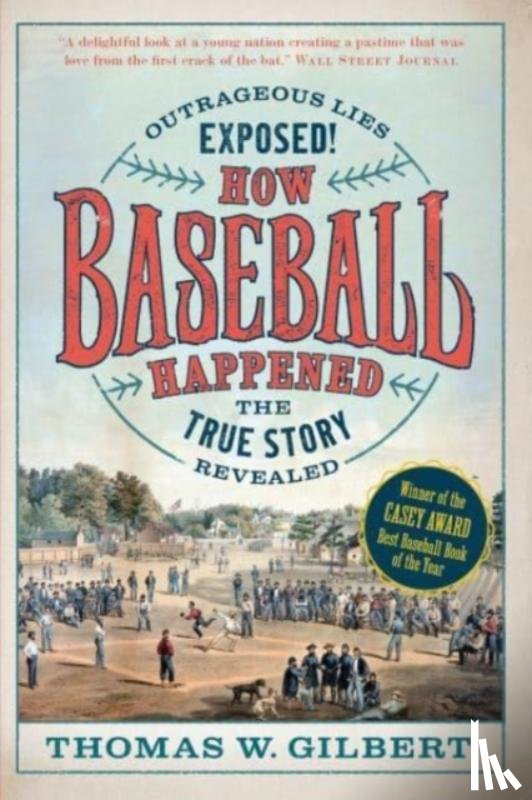 "A delightful look at a young nation creating a pastime that was love from the first crack of the bat." WALL STREET JOURNAL

OUTRAGEOUS LIES EXPOSED!

HOW BASEBALL HAPPENED

THE TRUE STORY REVEALED

Winner of the CASEY AWARD Best Baseball Book of the Year

THOMAS W. GILBERT